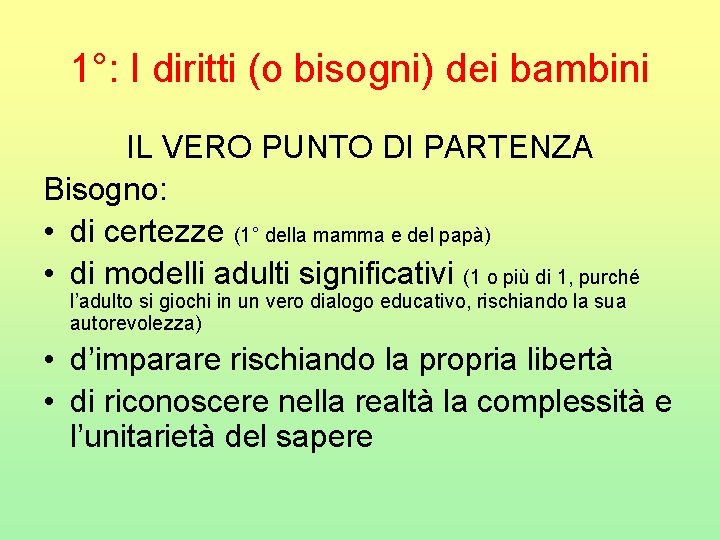 1°: I diritti (o bisogni) dei bambini

IL VERO PUNTO DI PARTENZA

Bisogno:

• di certezze (1° della mamma e del papà)
• di modelli adulti significativi (1 o più di 1, purché l'adulto si giochi in un vero dialogo educativo, rischiando la sua autorevolezza)
• d'imparare rischiando la propria libertà
• di riconoscere nella realtà la complessità e l'unitarietà del sapere